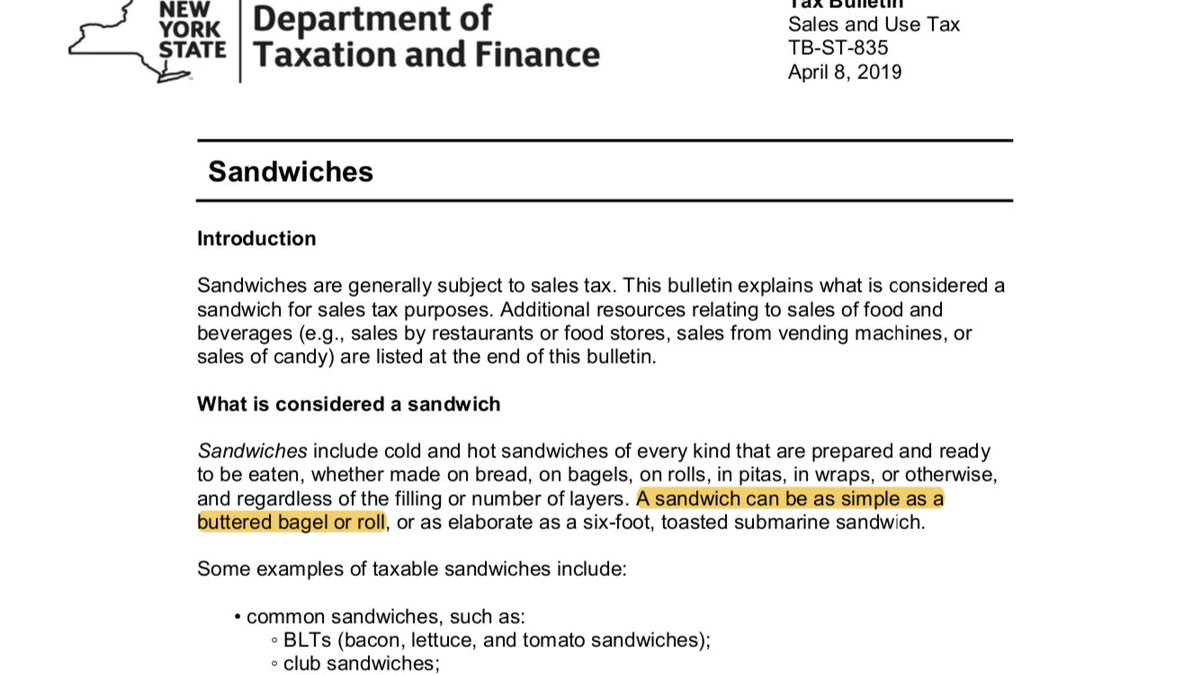 NEW YORK STATE

Department of Taxation and Finance

Tax Bulletin
Sales and Use Tax
TB-ST-835
April 8, 2019

Sandwiches

Introduction

Sandwiches are generally subject to sales tax. This bulletin explains what is considered a sandwich for sales tax purposes. Additional resources relating to sales of food and beverages (e.g., sales by restaurants or food stores, sales from vending machines, or sales of candy) are listed at the end of this bulletin.

What is considered a sandwich

Sandwiches include cold and hot sandwiches of every kind that are prepared and ready to be eaten, whether made on bread, on bagels, on rolls, in pitas, in wraps, or otherwise, and regardless of the filling or number of layers. A sandwich can be as simple as a buttered bagel or roll, or as elaborate as a six-foot, toasted submarine sandwich.

Some examples of taxable sandwiches include:

• common sandwiches, such as:
◦ BLTs (bacon, lettuce, and tomato sandwiches);
◦ club sandwiches;